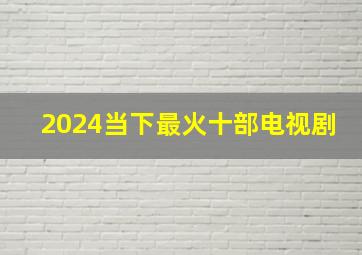 2024当下最火十部电视剧